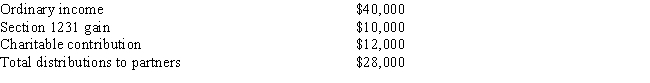 | | |
|---|---|
| Ordinary income | \$40,000 |
| Section 1231 gain | \$10,000 |
| Charitable contribution | \$12,000 |
| Total distributions to partners | \$28,000 |